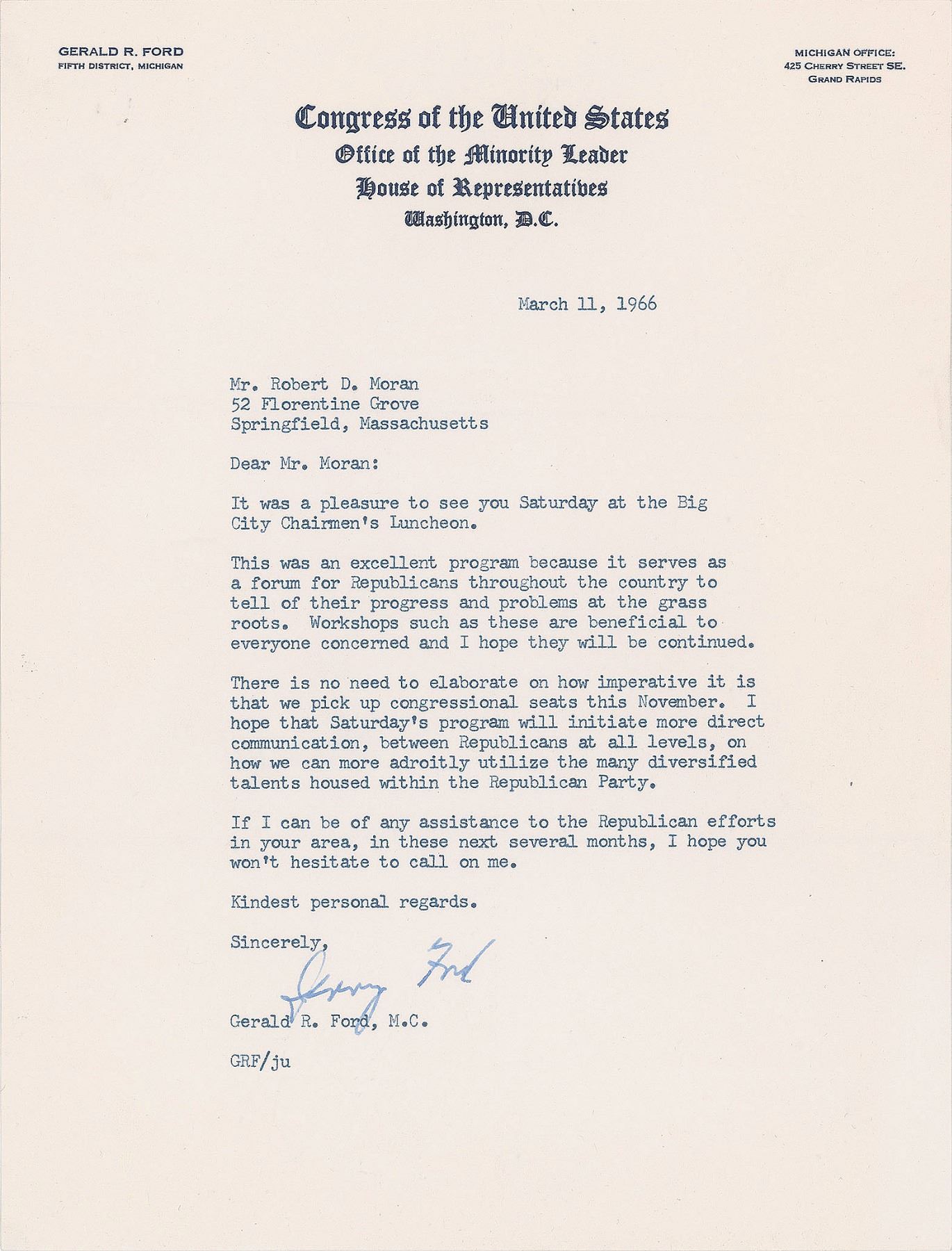 GERALD R. FORD
FIFTH DISTRICT, MICHIGAN

MICHIGAN OFFICE:
425 CHERRY STREET SE.
GRAND RAPIDS

Congress of the United States
Office of the Minority Leader
House of Representatives
Washington, D.C.

March 11, 1966

Mr. Robert D. Moran
52 Florentine Grove
Springfield, Massachusetts

Dear Mr. Moran:

It was a pleasure to see you Saturday at the Big City Chairmen's Luncheon.

This was an excellent program because it serves as a forum for Republicans throughout the country to tell of their progress and problems at the grass roots. Workshops such as these are beneficial to everyone concerned and I hope they will be continued.

There is no need to elaborate on how imperative it is that we pick up congressional seats this November. I hope that Saturday's program will initiate more direct communication, between Republicans at all levels, on how we can more adroitly utilize the many diversified talents housed within the Republican Party.

If I can be of any assistance to the Republican efforts in your area, in these next several months, I hope you won't hesitate to call on me.

Kindest personal regards.

Sincerely,

Jerry Ford

Gerald R. Ford, M.C.

GRF/ju